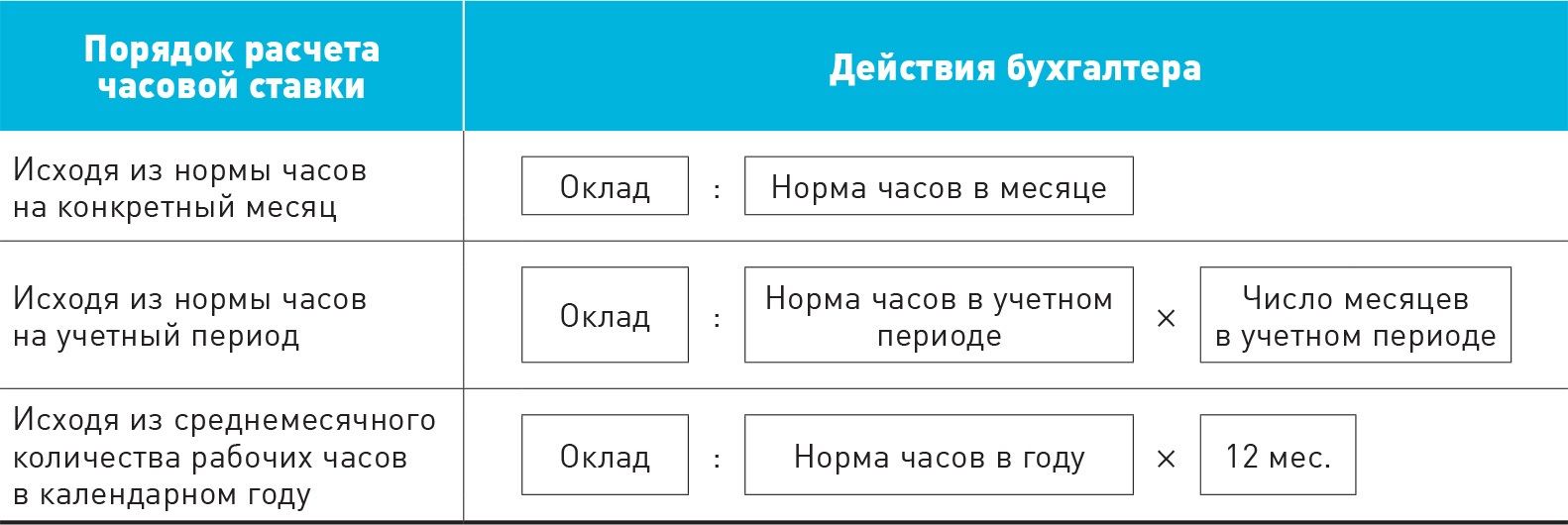 | Порядок расчета часовой ставки | Действия бухгалтера |
|---|---|
| Исходя из нормы часов на конкретный месяц | Оклад : Норма часов в месяце |
| Исходя из нормы часов на учетный период | Оклад : Норма часов в учетном периоде × Число месяцев в учетном периоде |
| Исходя из среднемесячного количества рабочих часов в календарном году | Оклад : Норма часов в году × 12 мес. |